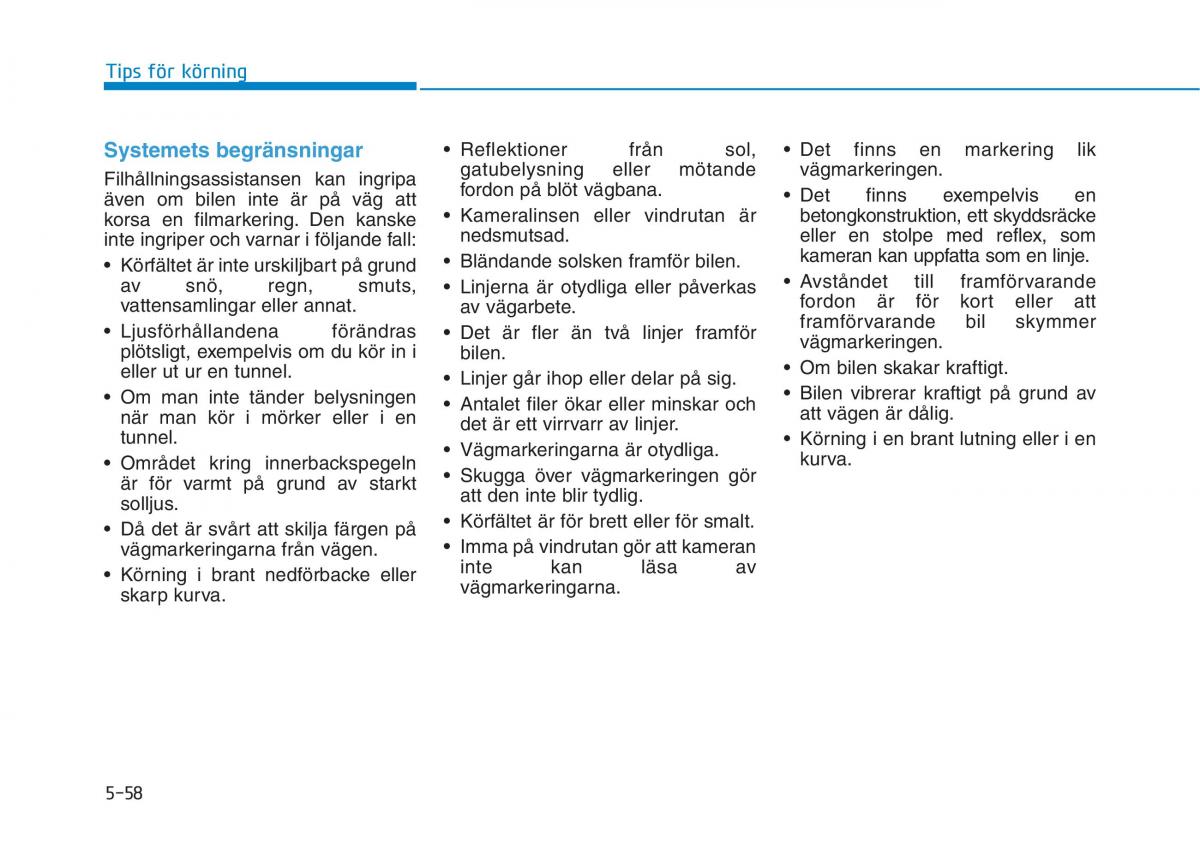 Tips för körning

Systemets begränsningar

Filhållningsassistansen kan ingripa även om bilen inte är på väg att korsa en filmarkering. Den kanske inte ingriper och varnar i följande fall:

• Körfältet är inte urskiljbart på grund av snö, regn, smuts, vattensamlingar eller annat.
• Ljusförhållandena förändras plötsligt, exempelvis om du kör in i eller ut ur en tunnel.
• Om man inte tänder belysningen när man kör i mörker eller i en tunnel.
• Området kring innerbackspegeln är för varmt på grund av starkt solljus.
• Då det är svårt att skilja färgen på vägmarkeringarna från vägen.
• Körning i brant nedförbacke eller skarp kurva.
• Reflektioner från sol, gatubelysning eller mötande fordon på blöt vägbana.
• Kameralinsen eller vindrutan är nedsmutsad.
• Bländande solsken framför bilen.
• Linjerna är otydliga eller påverkas av vägarbete.
• Det är fler än två linjer framför bilen.
• Linjer går ihop eller delar på sig.
• Antalet filer ökar eller minskar och det är ett virrvarr av linjer.
• Vägmarkeringarna är otydliga.
• Skugga över vägmarkeringen gör att den inte blir tydlig.
• Körfältet är för brett eller för smalt.
• Imma på vindrutan gör att kameran inte kan läsa av vägmarkeringarna.
• Det finns en markering lik vägmarkeringen.
• Det finns exempelvis en betongkonstruktion, ett skyddsräcke eller en stolpe med reflex, som kameran kan uppfatta som en linje.
• Avståndet till framförvarande fordon är för kort eller att framförvarande bil skymmer vägmarkeringen.
• Om bilen skakar kraftigt.
• Bilen vibrerar kraftigt på grund av att vägen är dålig.
• Körning i en brant lutning eller i en kurva.

5-58